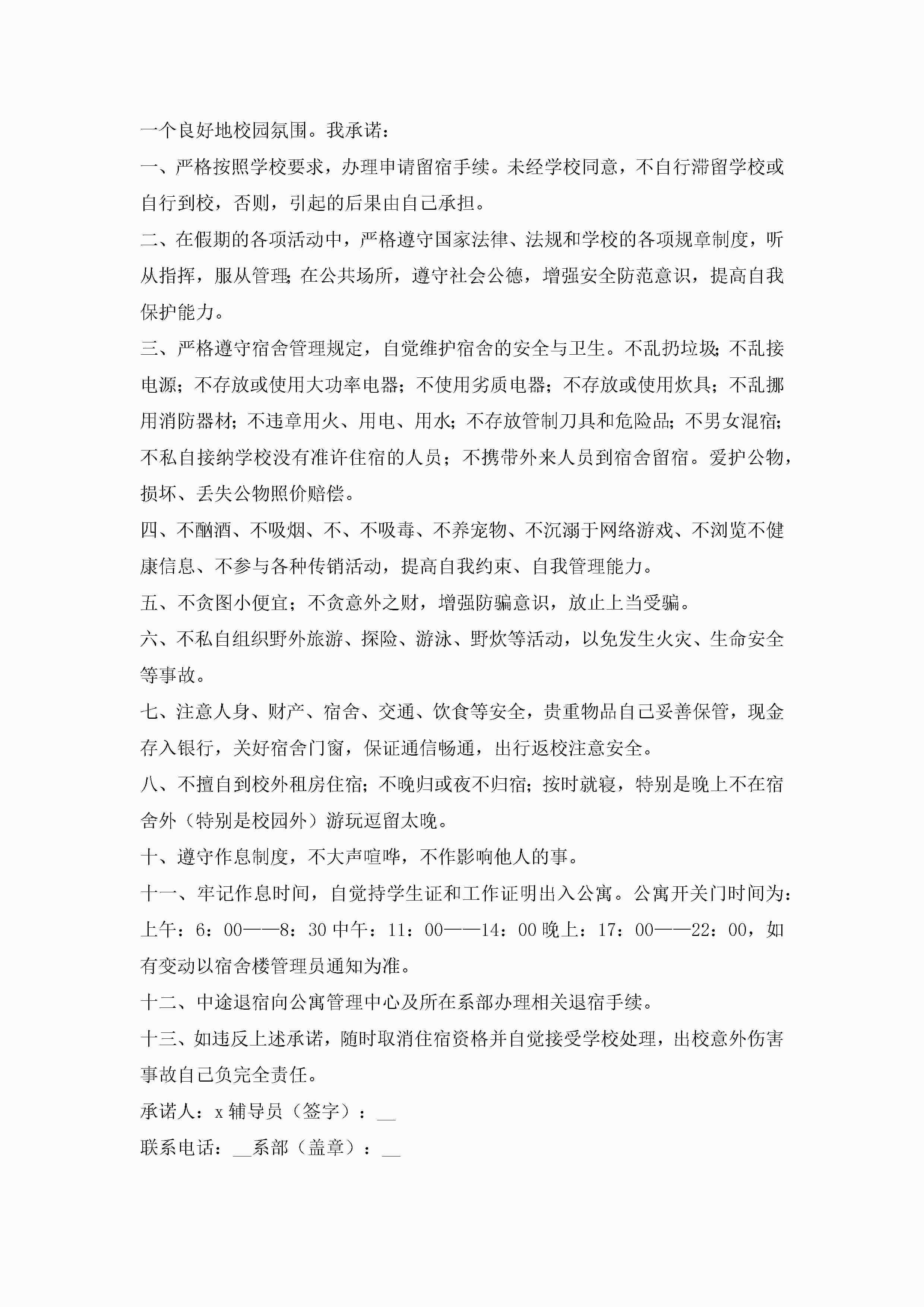 一个良好地校园氛围。我承诺：

一、严格按照学校要求，办理申请留宿手续。未经学校同意，不自行滞留学校或自行到校，否则，引起的后果由自己承担。

二、在假期的各项活动中，严格遵守国家法律、法规和学校的各项规章制度，听从指挥，服从管理;在公共场所，遵守社会公德，增强安全防范意识，提高自我保护能力。

三、严格遵守宿舍管理规定，自觉维护宿舍的安全与卫生。不乱扔垃圾;不乱接电源；不存放或使用大功率电器；不使用劣质电器；不存放或使用炊具；不乱挪用消防器材；不违章用火、用电、用水；不存放管制刀具和危险品；不男女混宿；不私自接纳学校没有准许住宿的人员；不携带外来人员到宿舍留宿。爱护公物，损坏、丢失公物照价赔偿。

四、不酗酒、不吸烟、不、不吸毒、不养宠物、不沉溺于网络游戏、不浏览不健康信息、不参与各种传销活动，提高自我约束、自我管理能力。

五、不贪图小便宜；不贪意外之财，增强防骗意识，放止上当受骗。

六、不私自组织野外旅游、探险、游泳、野炊等活动，以免发生火灾、生命安全等事故。

七、注意人身、财产、宿舍、交通、饮食等安全，贵重物品自己妥善保管，现金存入银行，关好宿舍门窗，保证通信畅通，出行返校注意安全。

八、不擅自到校外租房住宿；不晚归或夜不归宿；按时就寝，特别是晚上不在宿舍外（特别是校园外）游玩逗留太晚。

十、遵守作息制度，不大声喧哗，不作影响他人的事。

十一、牢记作息时间，自觉持学生证和工作证明出入公寓。公寓开关门时间为：上午：6：00——8：30 中午：11：00——14：00 晚上：17：00——22：00，如有变动以宿舍楼管理员通知为准。

十二、中途退宿向公寓管理中心及所在系部办理相关退宿手续。

十三、如违反上述承诺，随时取消住宿资格并自觉接受学校处理，出校意外伤害事故自己负完全责任。

承诺人：x 辅导员（签字）：__

联系电话：__系部（盖章）：__